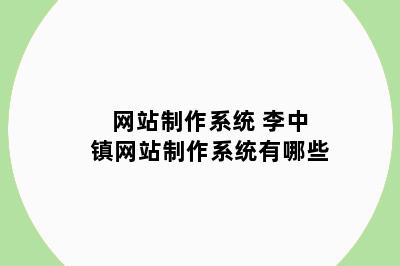 网站制作系统 李中镇网站制作系统有哪些